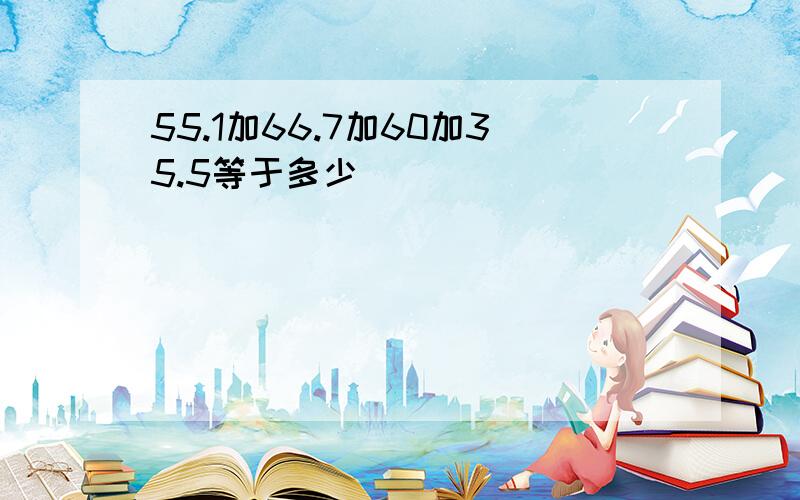 55.1加66.7加60加35.5等于多少